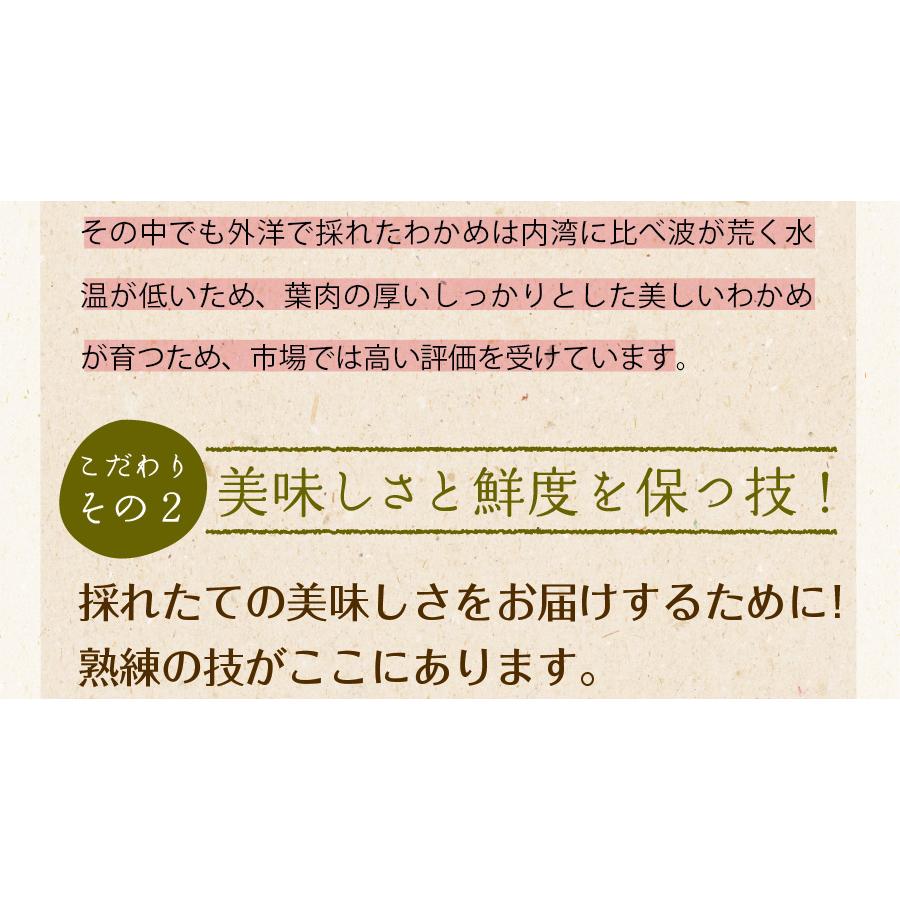 その中でも外洋で採れたわかめは内湾に比べ波が荒く水温が低いため、葉肉の厚いしっかりとした美しいわかめが育つため、市場では高い評価を受けています。

こだわり
その2

美味しさと鮮度を保つ技！

採れたての美味しさをお届けするために!
熟練の技がここにあります。